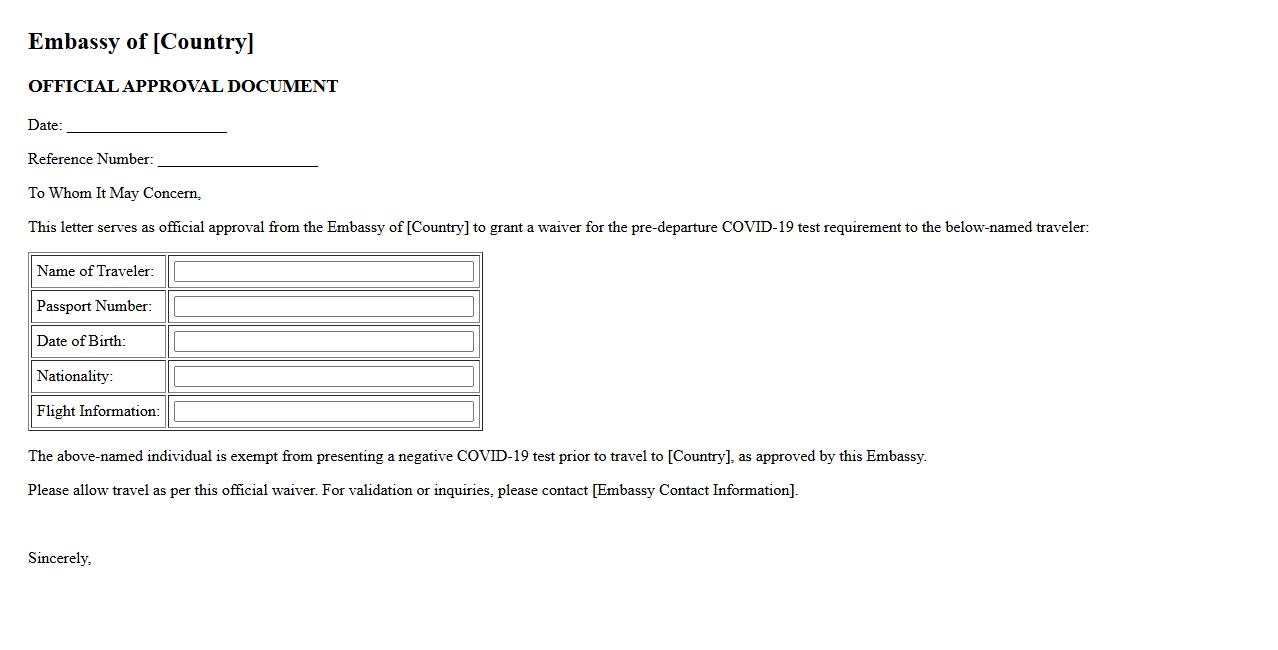 Embassy of [Country]

OFFICIAL APPROVAL DOCUMENT

Date: ____________________

Reference Number: ____________________

To Whom It May Concern,

This letter serves as official approval from the Embassy of [Country] to grant a waiver for the pre-departure COVID-19 test requirement to the below-named traveler:

| Name of Traveler: | |
|---|---|
| Passport Number: | |
| Date of Birth: | |
| Nationality: | |
| Flight Information: | |

The above-named individual is exempt from presenting a negative COVID-19 test prior to travel to [Country], as approved by this Embassy.

Please allow travel as per this official waiver. For validation or inquiries, please contact [Embassy Contact Information].

Sincerely,